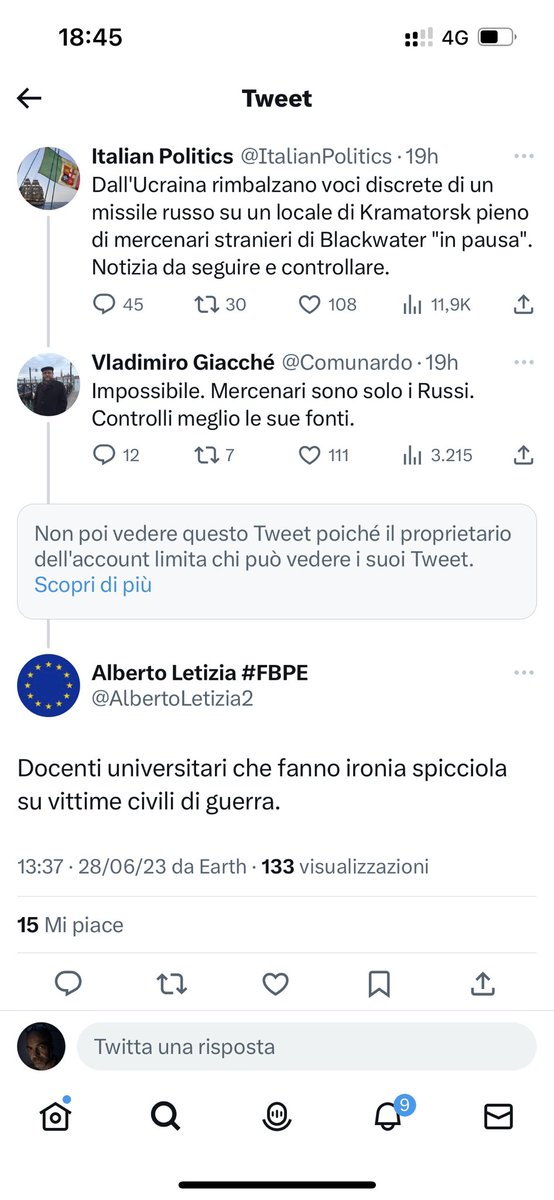 18:45
4G

Tweet

Italian Politics @ItalianPolitics · 19h
Dall'Ucraina rimbalzano voci discrete di un missile russo su un locale di Kramatorsk pieno di mercenari stranieri di Blackwater "in pausa". Notizia da seguire e controllare.

45 30 108 11,9K

Vladimiro Giacché @Comunardo · 19h
Impossibile. Mercenari sono solo i Russi. Controlli meglio le sue fonti.

12 7 111 3.215

Non poi vedere questo Tweet poiché il proprietario dell'account limita chi può vedere i suoi Tweet. Scopri di più

Alberto Letizia #FBPE
@AlbertoLetizia2

Docenti universitari che fanno ironia spicciola su vittime civili di guerra.

13:37 · 28/06/23 da Earth · 133 visualizzazioni

15 Mi piace

Twitta una risposta

9